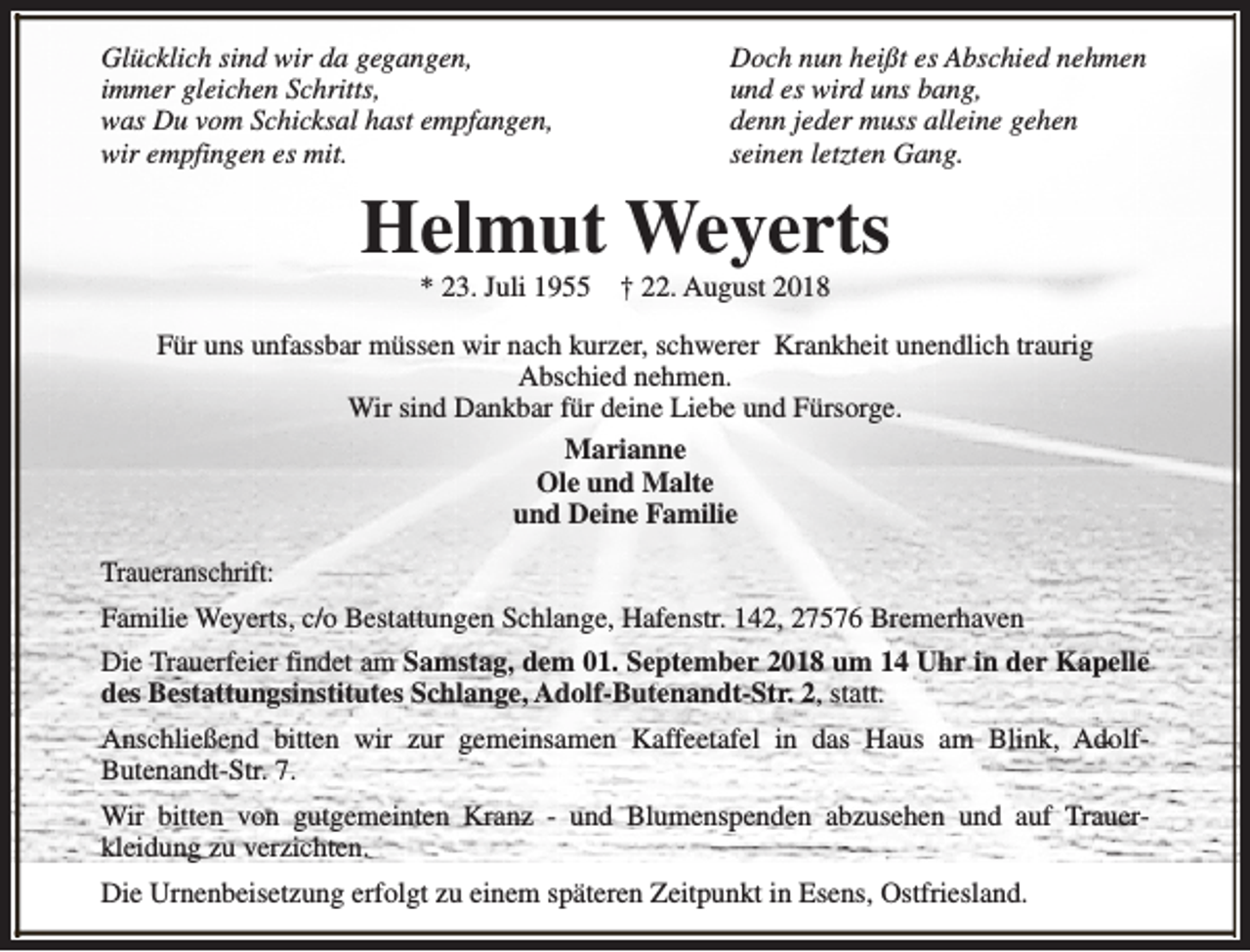 Glücklich sind wir da gegangen,
immer gleichen Schritts,
was Du vom Schicksal hast empfangen,
wir empfingen es mit.

Doch nun heißt es Abschied nehmen
und es wird uns bang,
denn jeder muss alleine gehen
seinen letzten Gang.

Helmut Weyerts

* 23. Juli 1955 † 22. August 2018

Für uns unfassbar müssen wir nach kurzer, schwerer Krankheit unendlich traurig Abschied nehmen.
Wir sind Dankbar für deine Liebe und Fürsorge.

Marianne
Ole und Malte
und Deine Familie

Traueranschrift:

Familie Weyerts, c/o Bestattungen Schlange, Hafenstr. 142, 27576 Bremerhaven

Die Trauerfeier findet am Samstag, dem 01. September 2018 um 14 Uhr in der Kapelle des Bestattungsinstitutes Schlange, Adolf-Butenandt-Str. 2, statt.

Anschließend bitten wir zur gemeinsamen Kaffeetafel in das Haus am Blink, Adolf-Butenandt-Str. 7.

Wir bitten von gutgemeinten Kranz - und Blumenspenden abzusehen und auf Trauerkleidung zu verzichten.

Die Urnenbeisetzung erfolgt zu einem späteren Zeitpunkt in Esens, Ostfriesland.